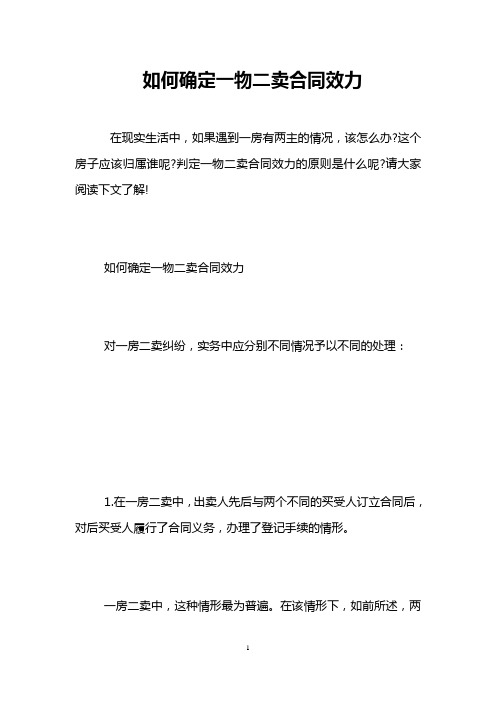 如何确定一物二卖合同效力

在现实生活中，如果遇到一房有两主的情况，该怎么办?这个房子应该归属谁呢?判定一物二卖合同效力的原则是什么呢?请大家阅读下文了解!

如何确定一物二卖合同效力

对一房二卖纠纷，实务中应分别不同情况予以不同的处理：

1.在一房二卖中，出卖人先后与两个不同的买受人订立合同后，对后买受人履行了合同义务，办理了登记手续的情形。

一房二卖中，这种情形最为普遍。在该情形下，如前所述，两

1